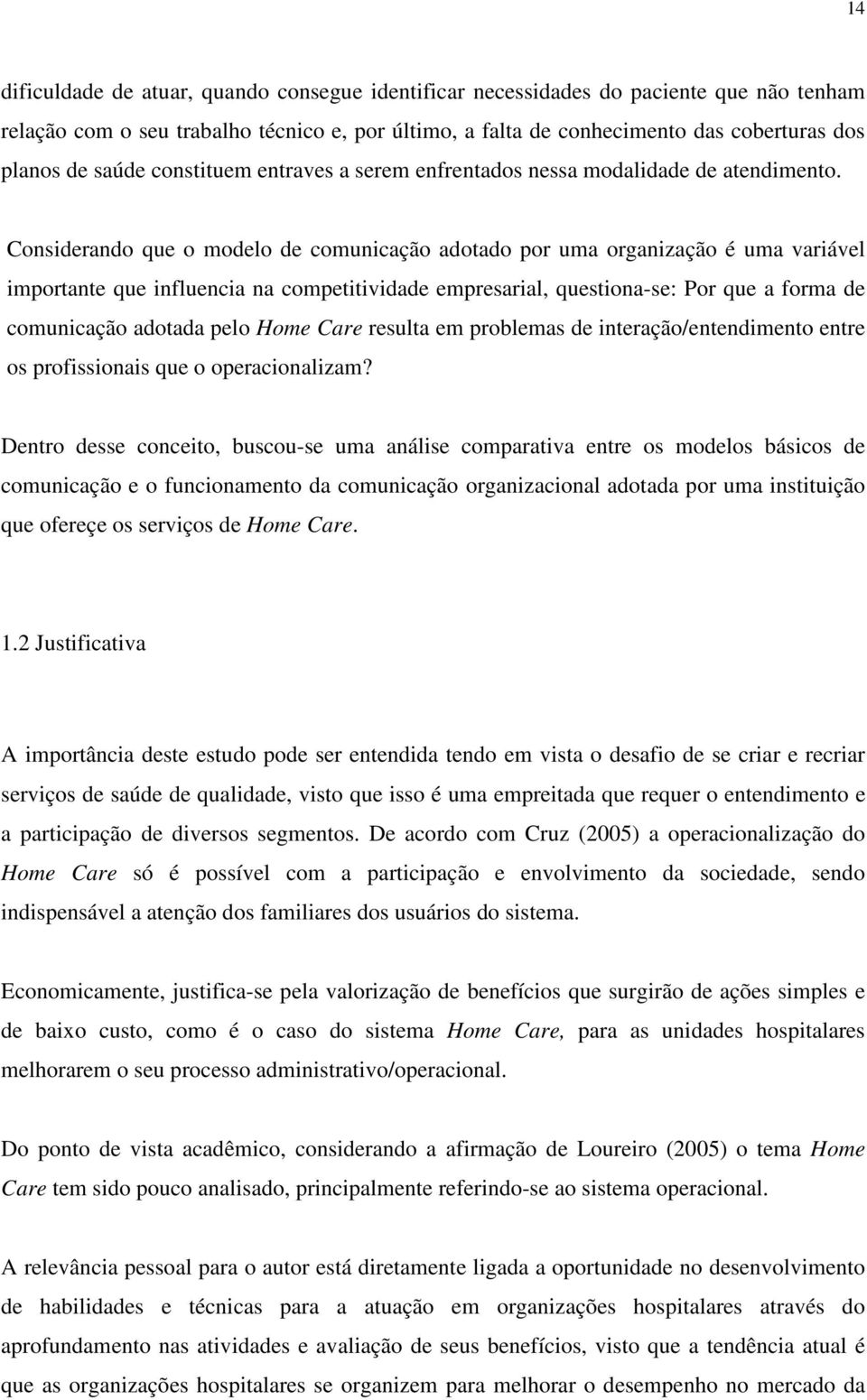 14

dificuldade de atuar, quando consegue identificar necessidades do paciente que não tenham relação com o seu trabalho técnico e, por último, a falta de conhecimento das coberturas dos planos de saúde constituem entraves a serem enfrentados nessa modalidade de atendimento.

Considerando que o modelo de comunicação adotado por uma organização é uma variável importante que influencia na competitividade empresarial, questiona-se: Por que a forma de comunicação adotada pelo Home Care resulta em problemas de interação/entendimento entre os profissionais que o operacionalizam?

Dentro desse conceito, buscou-se uma análise comparativa entre os modelos básicos de comunicação e o funcionamento da comunicação organizacional adotada por uma instituição que ofereçe os serviços de Home Care.

1.2 Justificativa

A importância deste estudo pode ser entendida tendo em vista o desafio de se criar e recriar serviços de saúde de qualidade, visto que isso é uma empreitada que requer o entendimento e a participação de diversos segmentos. De acordo com Cruz (2005) a operacionalização do Home Care só é possível com a participação e envolvimento da sociedade, sendo indispensável a atenção dos familiares dos usuários do sistema.

Economicamente, justifica-se pela valorização de benefícios que surgirão de ações simples e de baixo custo, como é o caso do sistema Home Care, para as unidades hospitalares melhorarem o seu processo administrativo/operacional.

Do ponto de vista acadêmico, considerando a afirmação de Loureiro (2005) o tema Home Care tem sido pouco analisado, principalmente referindo-se ao sistema operacional.

A relevância pessoal para o autor está diretamente ligada a oportunidade no desenvolvimento de habilidades e técnicas para a atuação em organizações hospitalares através do aprofundamento nas atividades e avaliação de seus benefícios, visto que a tendência atual é que as organizações hospitalares se organizem para melhorar o desempenho no mercado da